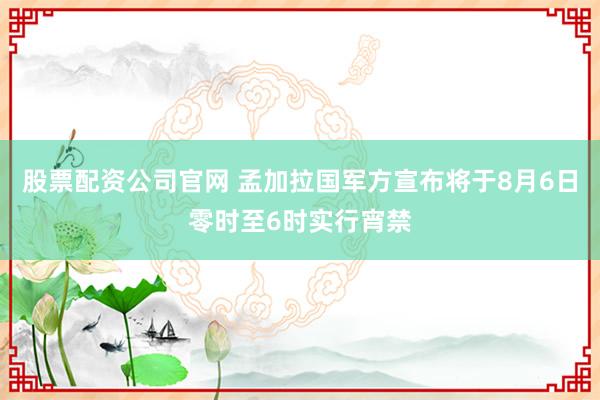 股票配资公司官网 孟加拉国军方宣布将于8月6日零时至6时实行宵禁